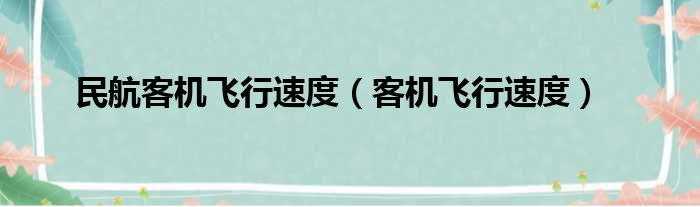 民航客机飞行速度（客机飞行速度）